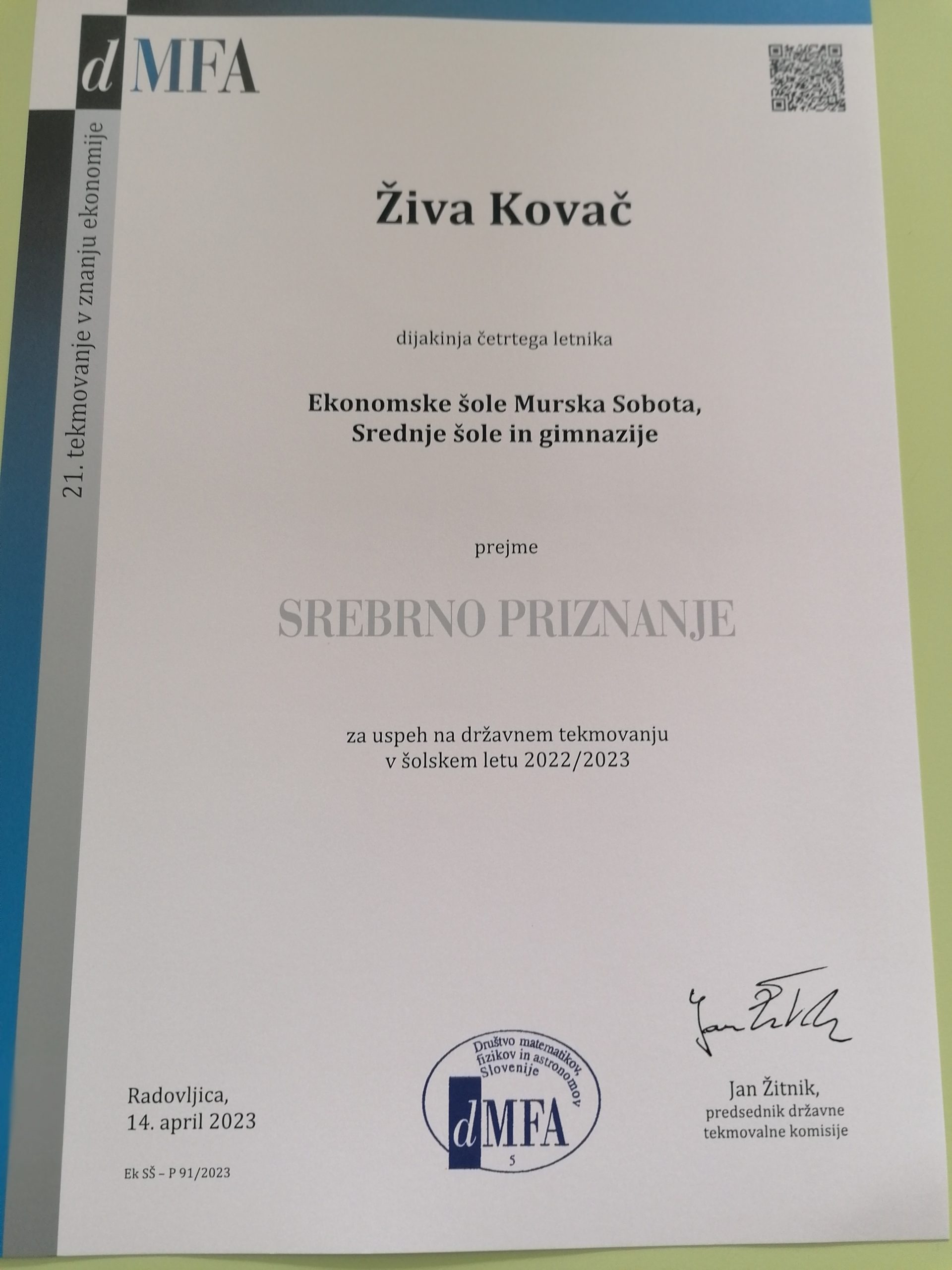 dMFA

21. tekmovanje v znanju ekonomije

Živa Kovač

dijakinja četrtega letnika

Ekonomske šole Murska Sobota, Srednje šole in gimnazije

prejme

SREBRNO PRIZNANJE

za uspeh na državnem tekmovanju v šolskem letu 2022/2023

Radovljica, 14. april 2023

Ek SŠ – P 91/2023

Društvo matematikov, fizikov in astronomov Slovenije
dMFA
5

Jan Žitnik

Jan Žitnik, predsednik državne tekmovalne komisije